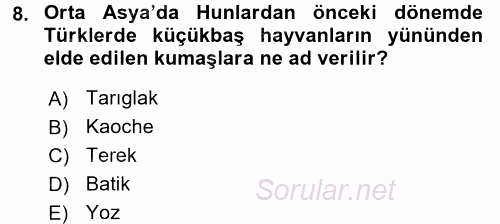 8. Orta Asya'da Hunlardan önceki dönemde Türklerde küçükbaş hayvanların yününden elde edilen kumaşlara ne ad verilir?

A) Tarıglak
B) Kaoche
C) Terek
D) Batik
E) Yoz

Sorular.net